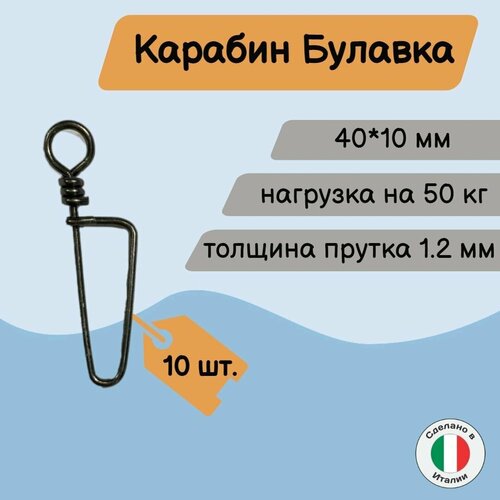 Карабин Булавка

40*10 мм

нагрузка на 50 кг

толщина прутка 1.2 мм

10 шт.

Сделано в Италии